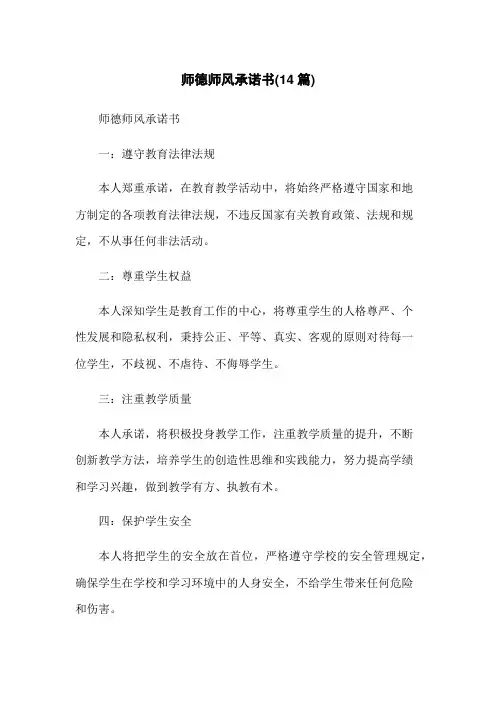 师德师风承诺书(14 篇)

师德师风承诺书

一：遵守教育法律法规

本人郑重承诺，在教育教学活动中，将始终严格遵守国家和地方制定的各项教育法律法规，不违反国家有关教育政策、法规和规定，不从事任何非法活动。

二：尊重学生权益

本人深知学生是教育工作的中心，将尊重学生的人格尊严、个性发展和隐私权利，秉持公正、平等、真实、客观的原则对待每一位学生，不歧视、不虐待、不侮辱学生。

三：注重教学质量

本人承诺，将积极投身教学工作，注重教学质量的提升，不断创新教学方法，培养学生的创造性思维和实践能力，努力提高学绩和学习兴趣，做到教学有方、执教有术。

四：保护学生安全

本人将把学生的安全放在首位，严格遵守学校的安全管理规定，确保学生在学校和学习环境中的人身安全，不给学生带来任何危险和伤害。